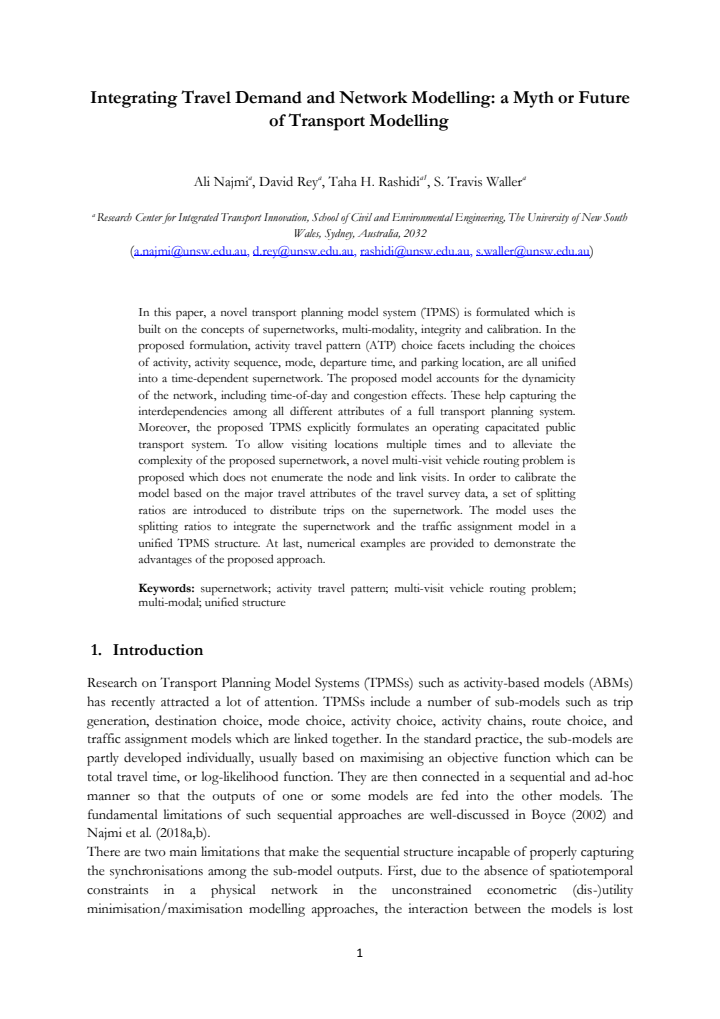 Integrating Travel Demand and Network Modelling: a Myth or Future of Transport Modelling

Ali Najmi$^{a}$, David Rey$^{a}$, Taha H. Rashidi$^{a1}$, S. Travis Waller$^{a}$

$^{a}$ Research Center for Integrated Transport Innovation, School of Civil and Environmental Engineering, The University of New South Wales, Sydney, Australia, 2032
(a.najmi@unsw.edu.au, d.rey@unsw.edu.au, rashidi@unsw.edu.au, s.waller@unsw.edu.au)

In this paper, a novel transport planning model system (TPMS) is formulated which is built on the concepts of supernetworks, multi-modality, integrity and calibration. In the proposed formulation, activity travel pattern (ATP) choice facets including the choices of activity, activity sequence, mode, departure time, and parking location, are all unified into a time-dependent supernetwork. The proposed model accounts for the dynamicity of the network, including time-of-day and congestion effects. These help capturing the interdependencies among all different attributes of a full transport planning system. Moreover, the proposed TPMS explicitly formulates an operating capacitated public transport system. To allow visiting locations multiple times and to alleviate the complexity of the proposed supernetwork, a novel multi-visit vehicle routing problem is proposed which does not enumerate the node and link visits. In order to calibrate the model based on the major travel attributes of the travel survey data, a set of splitting ratios are introduced to distribute trips on the supernetwork. The model uses the splitting ratios to integrate the supernetwork and the traffic assignment model in a unified TPMS structure. At last, numerical examples are provided to demonstrate the advantages of the proposed approach.

Keywords: supernetwork; activity travel pattern; multi-visit vehicle routing problem; multi-modal; unified structure

1. Introduction

Research on Transport Planning Model Systems (TPMSs) such as activity-based models (ABMs) has recently attracted a lot of attention. TPMSs include a number of sub-models such as trip generation, destination choice, mode choice, activity choice, activity chains, route choice, and traffic assignment models which are linked together. In the standard practice, the sub-models are partly developed individually, usually based on maximising an objective function which can be total travel time, or log-likelihood function. They are then connected in a sequential and ad-hoc manner so that the outputs of one or some models are fed into the other models. The fundamental limitations of such sequential approaches are well-discussed in Boyce (2002) and Najmi et al. (2018a,b).
There are two main limitations that make the sequential structure incapable of properly capturing the synchronisations among the sub-model outputs. First, due to the absence of spatiotemporal constraints in a physical network in the unconstrained econometric (dis-)utility minimisation/maximisation modelling approaches, the interaction between the models is lost

1